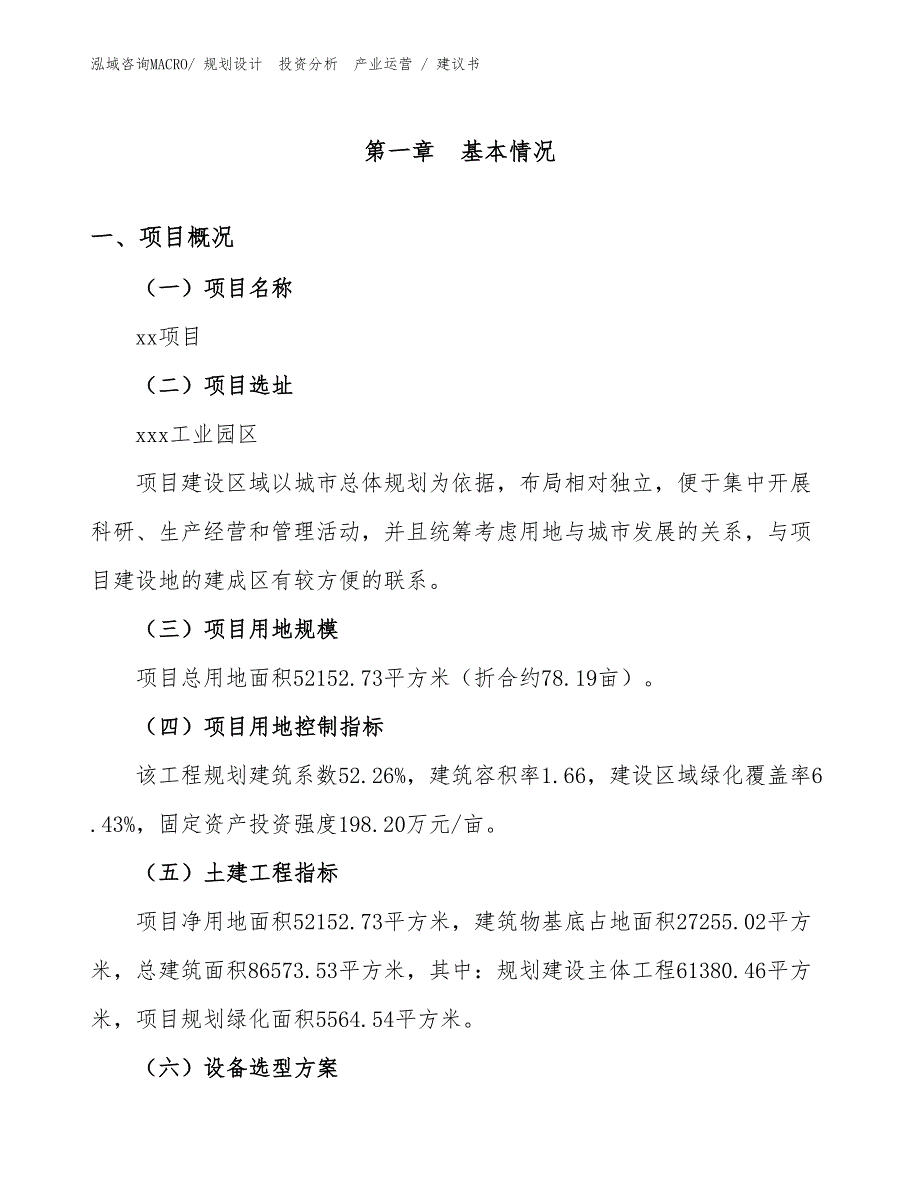 泓域咨询MACRO/ 规划设计 投资分析 产业运营 / 建议书

第一章 基本情况

一、项目概况

（一）项目名称

xx项目

（二）项目选址

xxx工业园区

项目建设区域以城市总体规划为依据，布局相对独立，便于集中开展科研、生产经营和管理活动，并且统筹考虑用地与城市发展的关系，与项目建设地的建成区有较方便的联系。

（三）项目用地规模

项目总用地面积52152.73平方米（折合约78.19亩）。

（四）项目用地控制指标

该工程规划建筑系数52.26%，建筑容积率1.66，建设区域绿化覆盖率6.43%，固定资产投资强度198.20万元/亩。

（五）土建工程指标

项目净用地面积52152.73平方米，建筑物基底占地面积27255.02平方米，总建筑面积86573.53平方米，其中：规划建设主体工程61380.46平方米，项目规划绿化面积5564.54平方米。

（六）设备选型方案